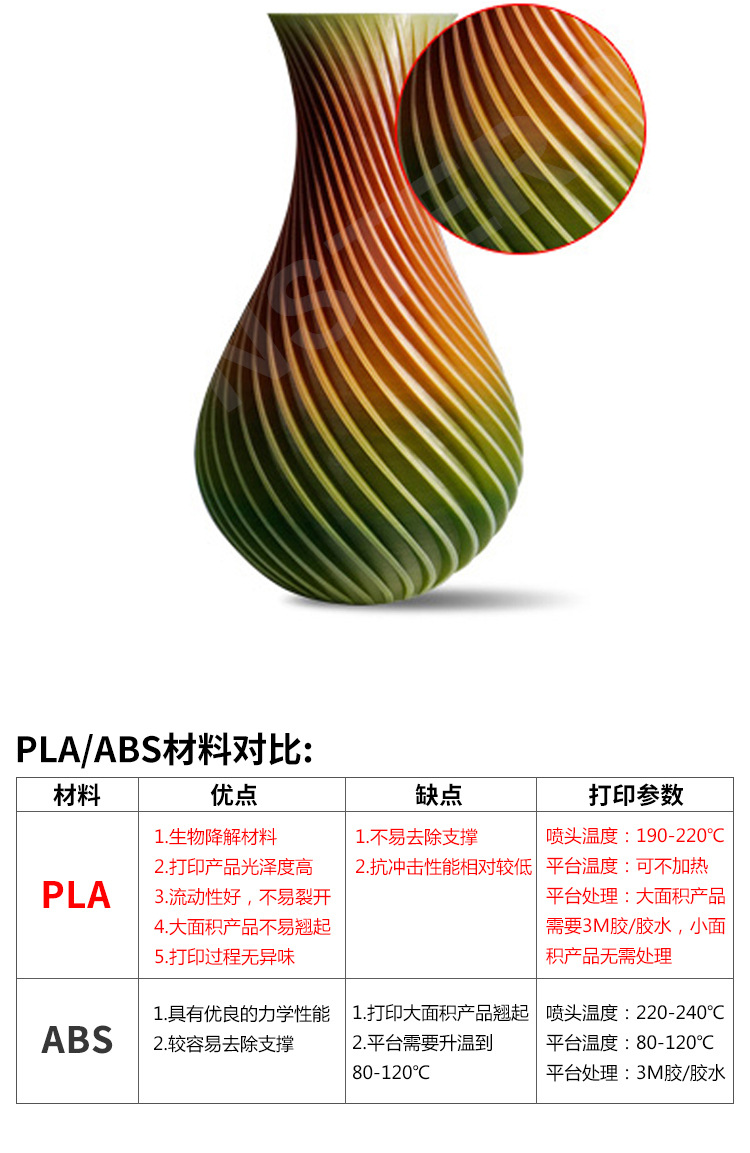 PLA/ABS材料对比:

| 材料 | 优点 | 缺点 | 打印参数 |
|---|---|---|---|
| PLA | 1.生物降解材料 2.打印产品光泽度高 3.流动性好，不易裂开 4.大面积产品不易翘起 5.打印过程无异味 | 1.不易去除支撑 2.抗冲击性能相对较低 | 喷头温度：190-220℃ 平台温度：可不加热 平台处理：大面积产品需要3M胶/胶水，小面积产品无需处理 |
| ABS | 1.具有优良的力学性能 2.较容易去除支撑 | 1.打印大面积产品翘起 2.平台需要升温到80-120℃ | 喷头温度：220-240℃ 平台温度：80-120℃ 平台处理：3M胶/胶水 |